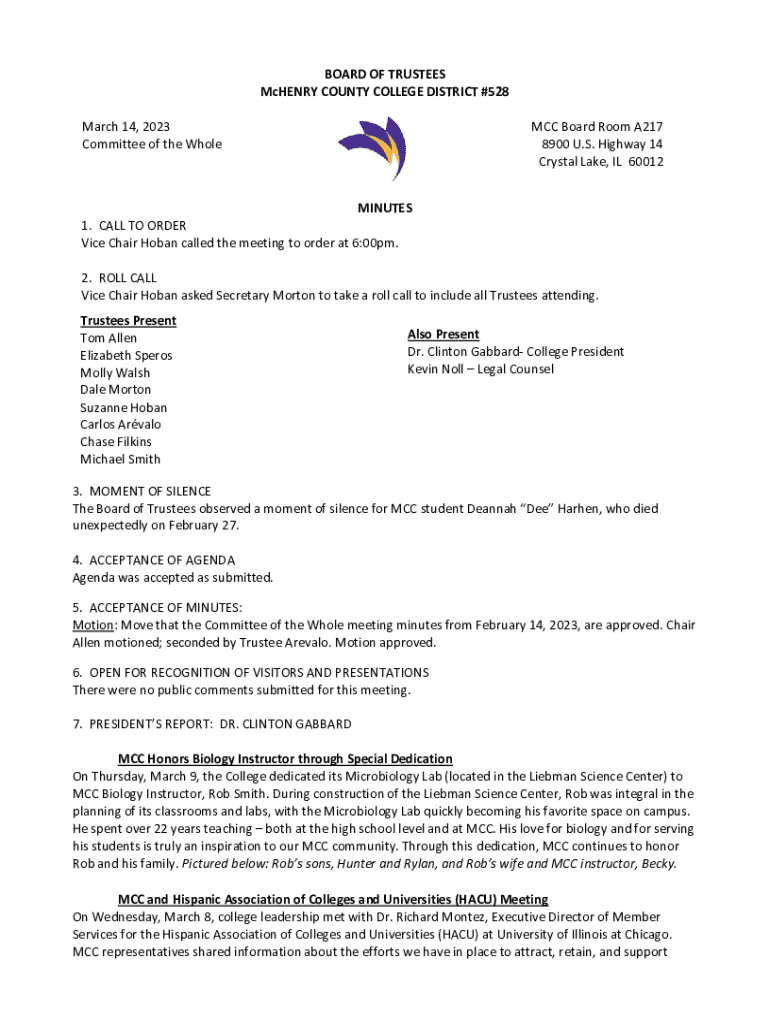 BOARD OF TRUSTEES
McHENRY COUNTY COLLEGE DISTRICT #528

March 14, 2023
Committee of the Whole

MCC Board Room A217
8900 U.S. Highway 14
Crystal Lake, IL 60012

MINUTES

1. CALL TO ORDER
Vice Chair Hoban called the meeting to order at 6:00pm.

2. ROLL CALL
Vice Chair Hoban asked Secretary Morton to take a roll call to include all Trustees attending.

Trustees Present
Tom Allen
Elizabeth Speros
Molly Walsh
Dale Morton
Suzanne Hoban
Carlos Arévalo
Chase Filkins
Michael Smith

Also Present
Dr. Clinton Gabbard- College President
Kevin Noll – Legal Counsel

3. MOMENT OF SILENCE
The Board of Trustees observed a moment of silence for MCC student Deannah "Dee" Harhen, who died unexpectedly on February 27.

4. ACCEPTANCE OF AGENDA
Agenda was accepted as submitted.

5. ACCEPTANCE OF MINUTES:
Motion: Move that the Committee of the Whole meeting minutes from February 14, 2023, are approved. Chair Allen motioned; seconded by Trustee Arevalo. Motion approved.

6. OPEN FOR RECOGNITION OF VISITORS AND PRESENTATIONS
There were no public comments submitted for this meeting.

7. PRESIDENT'S REPORT: DR. CLINTON GABBARD

MCC Honors Biology Instructor through Special Dedication
On Thursday, March 9, the College dedicated its Microbiology Lab (located in the Liebman Science Center) to MCC Biology Instructor, Rob Smith. During construction of the Liebman Science Center, Rob was integral in the planning of its classrooms and labs, with the Microbiology Lab quickly becoming his favorite space on campus. He spent over 22 years teaching – both at the high school level and at MCC. His love for biology and for serving his students is truly an inspiration to our MCC community. Through this dedication, MCC continues to honor Rob and his family. Pictured below: Rob's sons, Hunter and Rylan, and Rob's wife and MCC instructor, Becky.

MCC and Hispanic Association of Colleges and Universities (HACU) Meeting
On Wednesday, March 8, college leadership met with Dr. Richard Montez, Executive Director of Member Services for the Hispanic Association of Colleges and Universities (HACU) at University of Illinois at Chicago. MCC representatives shared information about the efforts we have in place to attract, retain, and support